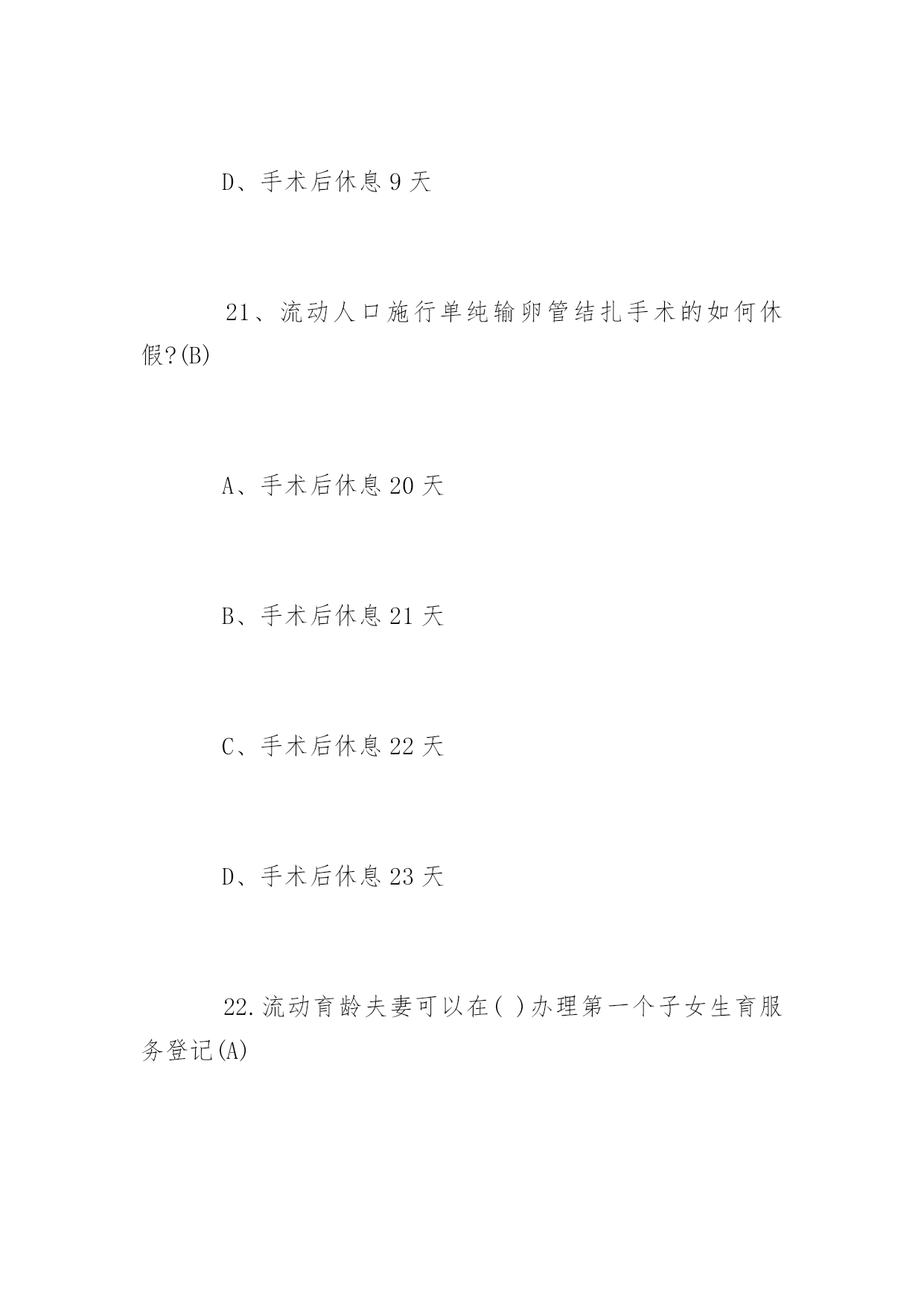 D、手术后休息 9 天

21、流动人口施行单纯输卵管结扎手术的如何休假?(B)

A、手术后休息 20 天

B、手术后休息 21 天

C、手术后休息 22 天

D、手术后休息 23 天

22.流动育龄夫妻可以在( )办理第一个子女生育服务登记(A)